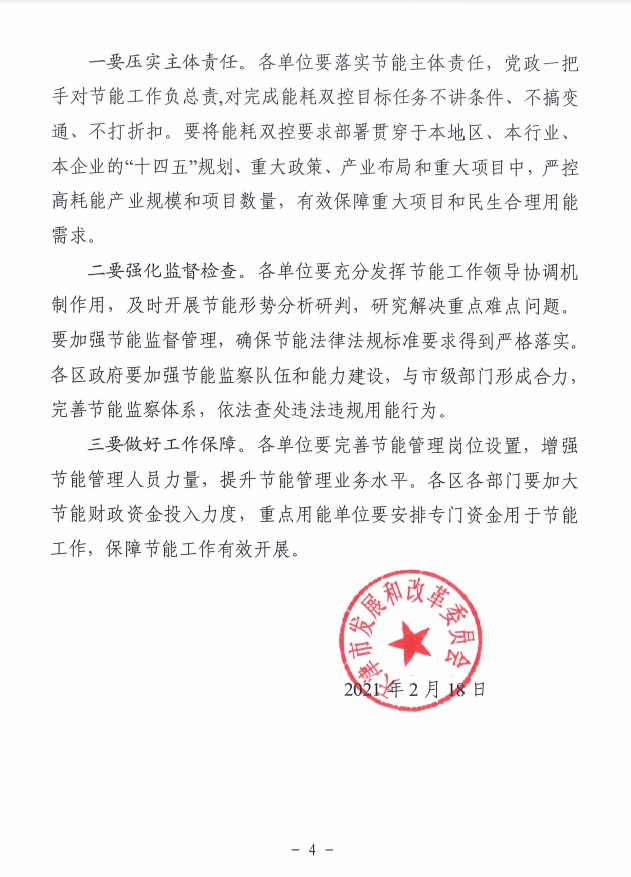 一要压实主体责任。各单位要落实节能主体责任，党政一把手对节能工作负总责，对完成能耗双控目标任务不讲条件、不搞变通、不打折扣。要将能耗双控要求部署贯穿于本地区、本行业、本企业的“十四五”规划、重大政策、产业布局和重大项目中，严控高耗能产业规模和项目数量，有效保障重大项目和民生合理用能需求。

二要强化监督检查。各单位要充分发挥节能工作领导协调机制作用，及时开展节能形势分析研判，研究解决重点难点问题。要加强节能监督管理，确保节能法律法规标准要求得到严格落实。各区政府要加强节能监察队伍和能力建设，与市级部门形成合力，完善节能监察体系，依法查处违法违规用能行为。

三要做好工作保障。各单位要完善节能管理岗位设置，增强节能管理人员力量，提升节能管理业务水平。各区各部门要加大节能财政资金投入力度，重点用能单位要安排专门资金用于节能工作，保障节能工作有效开展。

津市发展和改革委员会

2021年2月18日

- 4 -